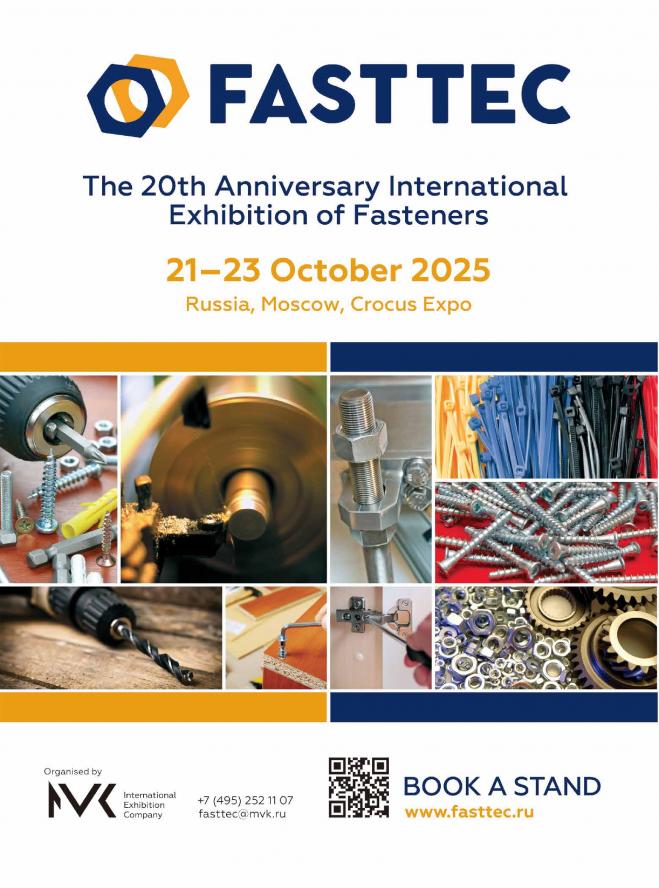 FASTTEC

The 20th Anniversary International Exhibition of Fasteners

21–23 October 2025

Russia, Moscow, Crocus Expo

Organised by

MVK

International
Exhibition
Company

+7 (495) 252 11 07
fasttec@mvk.ru

BOOK A STAND
www.fasttec.ru